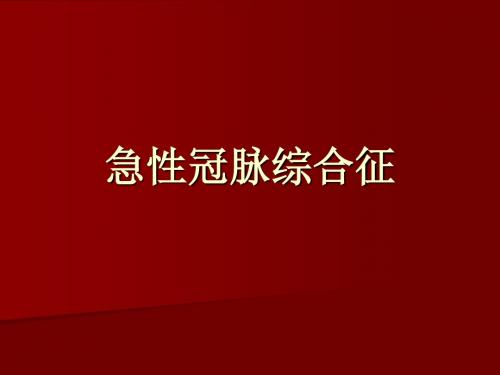 急性冠脉综合征